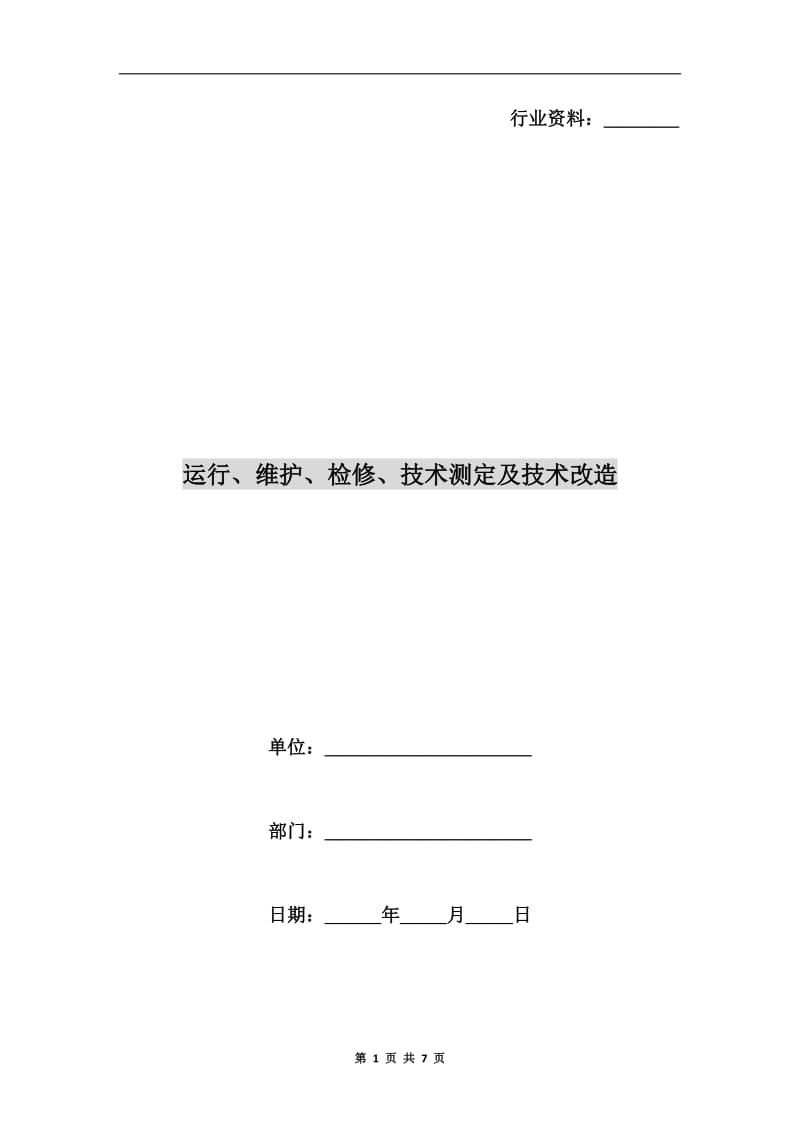 行业资料：________

运行、维护、检修、技术测定及技术改造

单位：______________________

部门：______________________

日期：______年_____月_____日

第 1 页 共 7 页